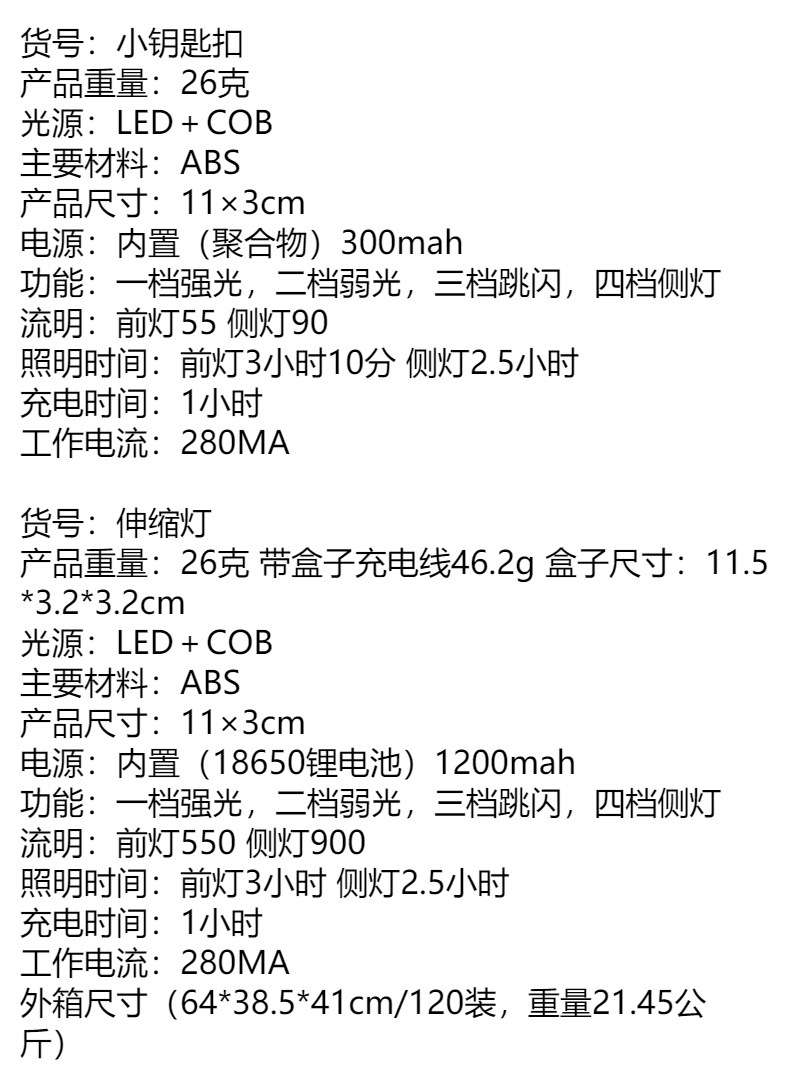 货号：小钥匙扣
产品重量：26克
光源：LED + COB
主要材料：ABS
产品尺寸：11×3cm
电源：内置（聚合物）300mah
功能：一档强光，二档弱光，三档跳闪，四档侧灯
流明：前灯55 侧灯90
照明时间：前灯3小时10分 侧灯2.5小时
充电时间：1小时
工作电流：280MA

货号：伸缩灯
产品重量：26克 带盒子充电线46.2g 盒子尺寸：11.5*3.2*3.2cm
光源：LED + COB
主要材料：ABS
产品尺寸：11×3cm
电源：内置（18650锂电池）1200mah
功能：一档强光，二档弱光，三档跳闪，四档侧灯
流明：前灯550 侧灯900
照明时间：前灯3小时 侧灯2.5小时
充电时间：1小时
工作电流：280MA
外箱尺寸（64*38.5*41cm/120装，重量21.45公斤）